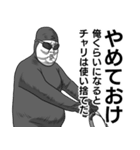 やめておけ
俺くらいになると
チャリは使い捨てだ